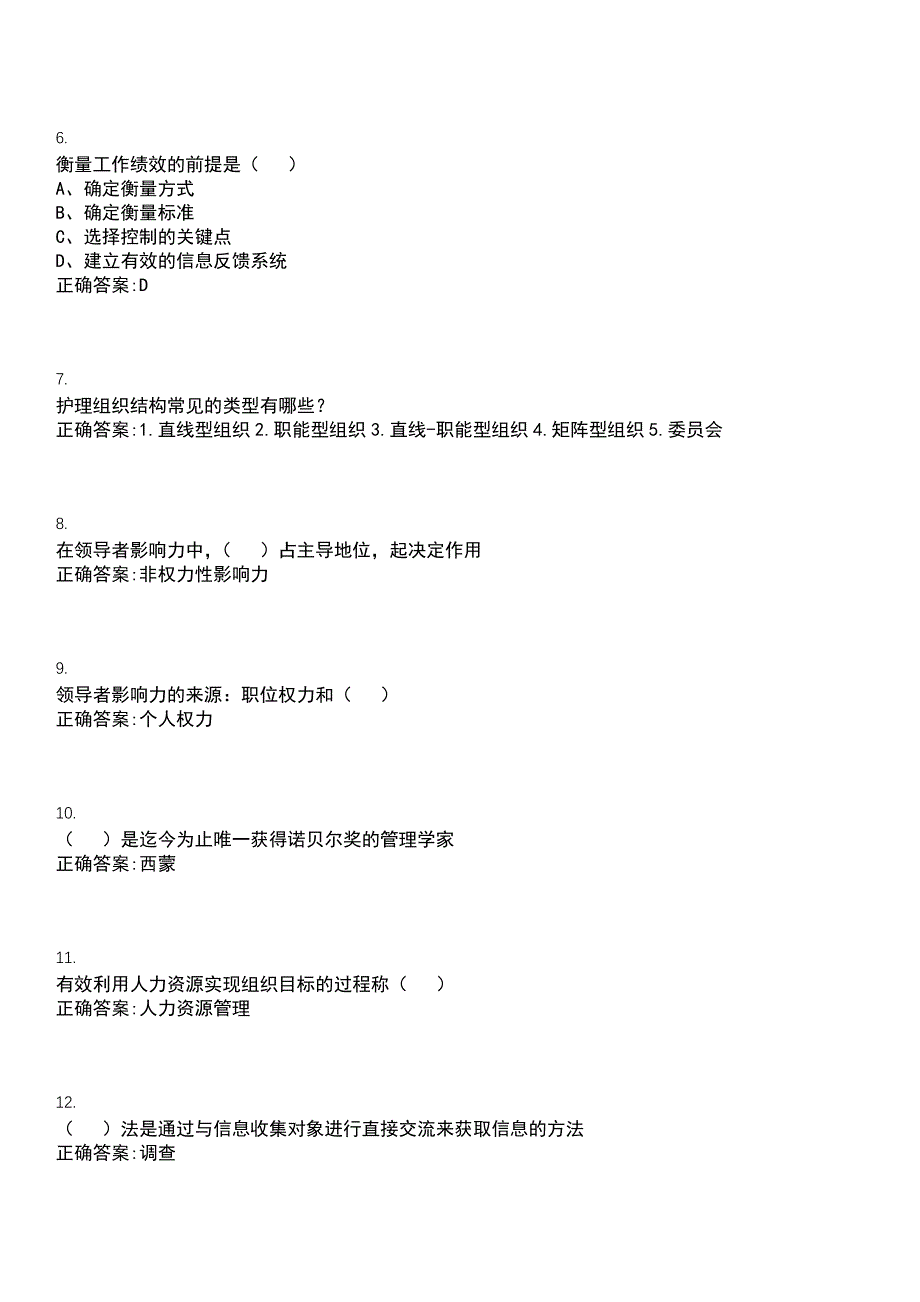 6.
衡量工作绩效的前提是（　）
A、确定衡量方式
B、确定衡量标准
C、选择控制的关键点
D、建立有效的信息反馈系统
正确答案:D

7.
护理组织结构常见的类型有哪些？
正确答案:1.直线型组织 2.职能型组织 3.直线-职能型组织 4.矩阵型组织 5.委员会

8.
在领导者影响力中，（　）占主导地位，起决定作用
正确答案:非权力性影响力

9.
领导者影响力的来源：职位权力和（　）
正确答案:个人权力

10.
（　）是迄今为止唯一获得诺贝尔奖的管理学家
正确答案:西蒙

11.
有效利用人力资源实现组织目标的过程称（　）
正确答案:人力资源管理

12.
（　）法是通过与信息收集对象进行直接交流来获取信息的方法
正确答案:调查